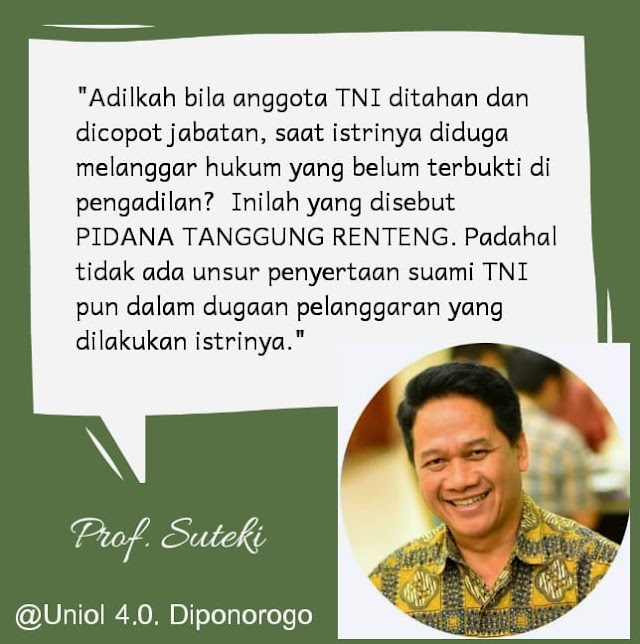 "Adilkah bila anggota TNI ditahan dan dicopot jabatan, saat istrinya diduga melanggar hukum yang belum terbukti di pengadilan? Inilah yang disebut PIDANA TANGGUNG RENTENG. Padahal tidak ada unsur penyertaan suami TNI pun dalam dugaan pelanggaran yang dilakukan istrinya."

Prof. Suteki

@Uniol 4.0. Diponorogo